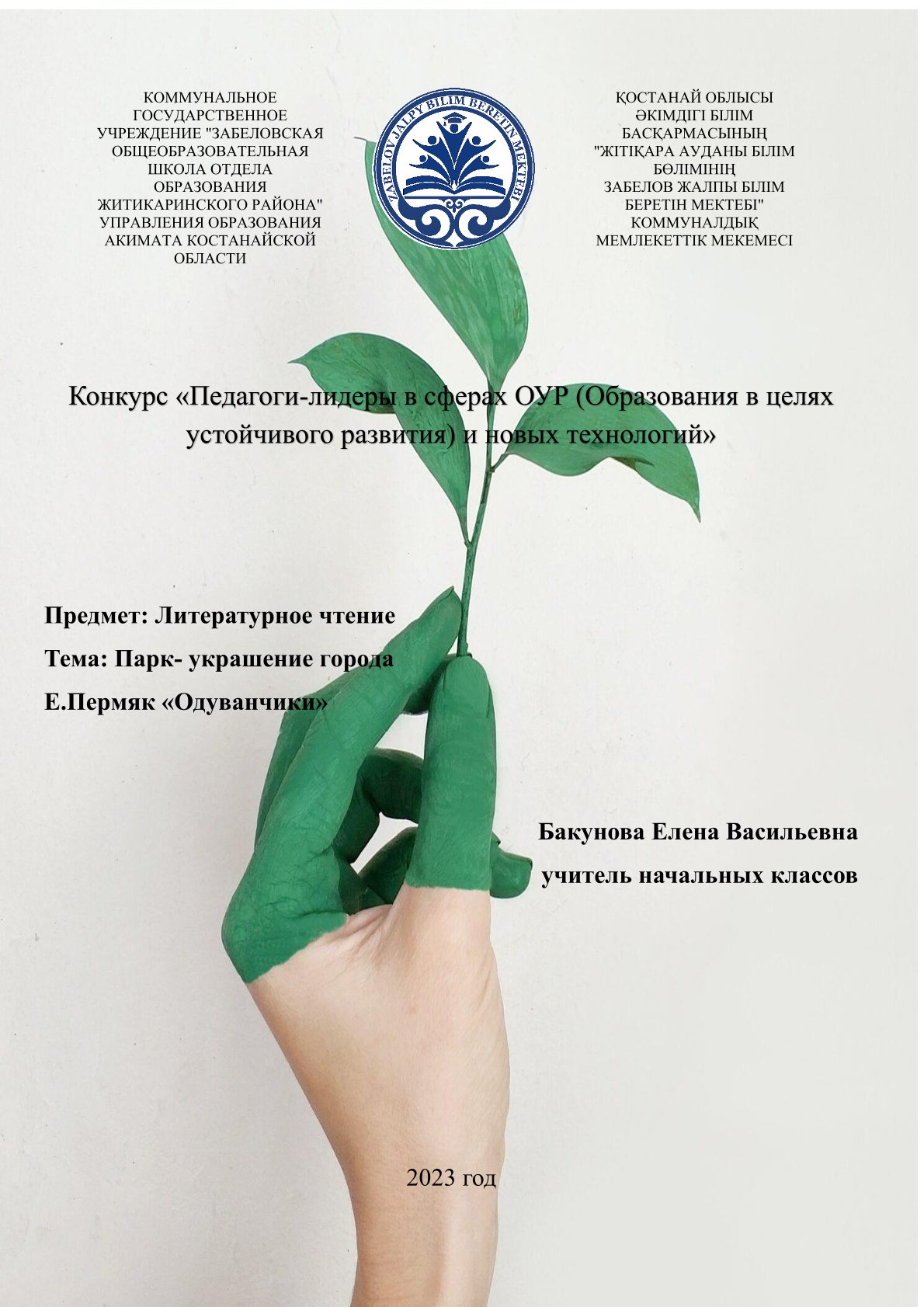 КОММУНАЛЬНОЕ ГОСУДАРСТВЕННОЕ УЧРЕЖДЕНИЕ "ЗАБЕЛОВСКАЯ ОБЩЕОБРАЗОВАТЕЛЬНАЯ ШКОЛА ОТДЕЛА ОБРАЗОВАНИЯ ЖИТИКАРИНСКОГО РАЙОНА" УПРАВЛЕНИЯ ОБРАЗОВАНИЯ АКИМАТА КОСТАНАЙСКОЙ ОБЛАСТИ

ZABELOV JALPY BILIM BERETIN MEKTEBI

ҚОСТАНАЙ ОБЛЫСЫ ӘКІМДІГІ БІЛІМ БАСҚАРМАСЫНЫҢ "ЖІТІҚАРА АУДАНЫ БІЛІМ БӨЛІМІНІҢ ЗАБЕЛОВ ЖАЛПЫ БІЛІМ БЕРЕТІН МЕКТЕБІ" КОММУНАЛДЫҚ МЕМЛЕКЕТТІК МЕКЕМЕСІ

Конкурс «Педагоги-лидеры в сферах ОУР (Образования в целях устойчивого развития) и новых технологий»

Предмет: Литературное чтение

Тема: Парк- украшение города

Е.Пермяк «Одуванчики»

Бакунова Елена Васильевна

учитель начальных классов

2023 год